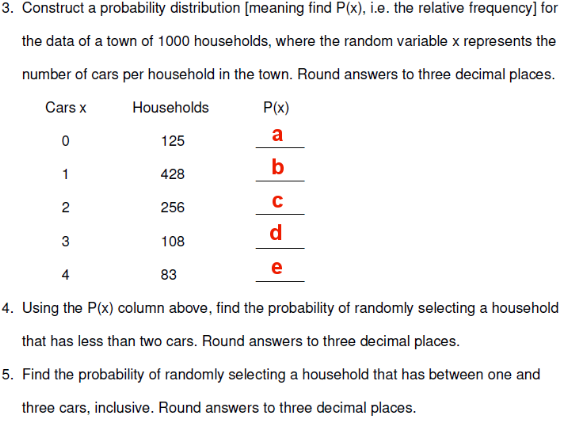 3. Construct a probability distribution [meaning find P(x), i.e. the relative frequency] for the data of a town of 1000 households, where the random variable x represents the number of cars per household in the town. Round answers to three decimal places.

| Cars x | Households | P(x) |
|---|---|---|
| 0 | 125 | a |
| 1 | 428 | b |
| 2 | 256 | c |
| 3 | 108 | d |
| 4 | 83 | e |

4. Using the P(x) column above, find the probability of randomly selecting a household that has less than two cars. Round answers to three decimal places.

5. Find the probability of randomly selecting a household that has between one and three cars, inclusive. Round answers to three decimal places.